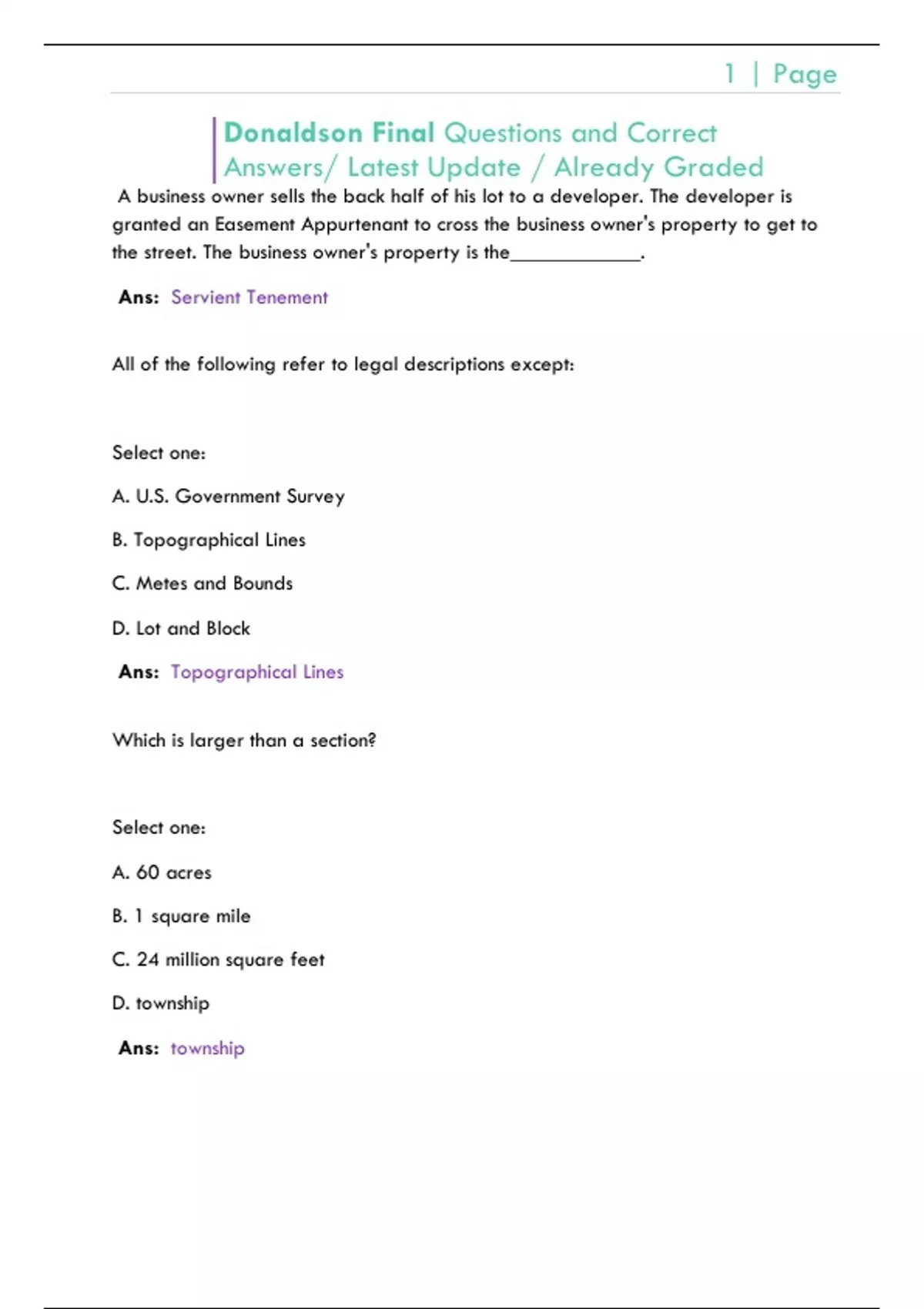 1 | Page

Donaldson Final Questions and Correct Answers/ Latest Update / Already Graded

A business owner sells the back half of his lot to a developer. The developer is granted an Easement Appurtenant to cross the business owner's property to get to the street. The business owner's property is the____.

Ans: Servient Tenement

All of the following refer to legal descriptions except:

Select one:

A. U.S. Government Survey

B. Topographical Lines

C. Metes and Bounds

D. Lot and Block

Ans: Topographical Lines

Which is larger than a section?

Select one:

A. 60 acres

B. 1 square mile

C. 24 million square feet

D. township

Ans: township